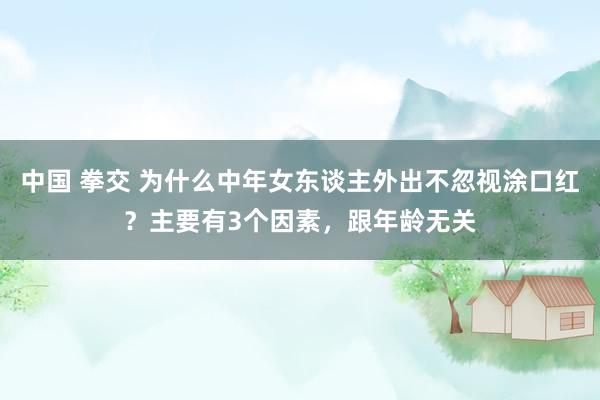 中国 拳交 为什么中年女东谈主外出不忽视涂口红？主要有3个因素，跟年龄无关